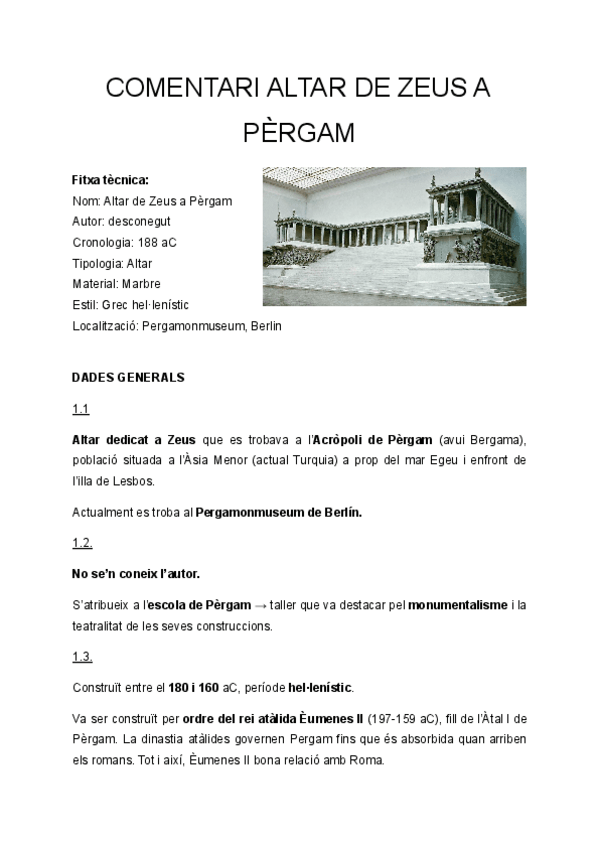 COMENTARI ALTAR DE ZEUS A PÈRGAM

Fitxa tècnica:
Nom: Altar de Zeus a Pèrgam
Autor: desconegut
Cronologia: 188 aC
Tipologia: Altar
Material: Marbre
Estil: Grec hel·lenístic
Localització: Pergamonmuseum, Berlin

DADES GENERALS

1.1

Altar dedicat a Zeus que es trobava a l'Acròpoli de Pèrgam (avui Bergama), població situada a l'Àsia Menor (actual Turquia) a prop del mar Egeu i enfront de l'illa de Lesbos.

Actualment es troba al Pergamonmuseum de Berlín.

1.2.

No se'n coneix l'autor.

S'atribueix a l'escola de Pèrgam → taller que va destacar pel monumentalisme i la teatralitat de les seves construccions.

1.3.

Construït entre el 180 i 160 aC, període hel·lenístic.

Va ser construït per ordre del rei atàlida Èumenes II (197-159 aC), fill de l'Àtal I de Pèrgam. La dinastia atàlides governen Pergam fins que és absorbida quan arriben els romans. Tot i així, Èumenes II bona relació amb Roma.